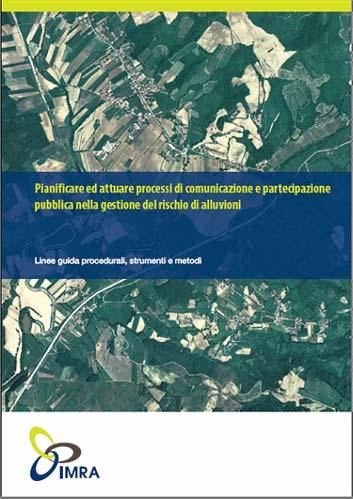 Pianificare ed attuare processi di comunicazione e partecipazione pubblica nella gestione del rischio di alluvioni

Linee guida procedurali, strumenti e metodi

IMRA